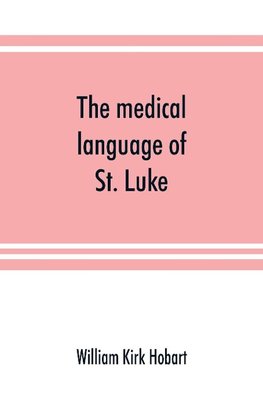 The medical language of St. Luke

William Kirk Hobart